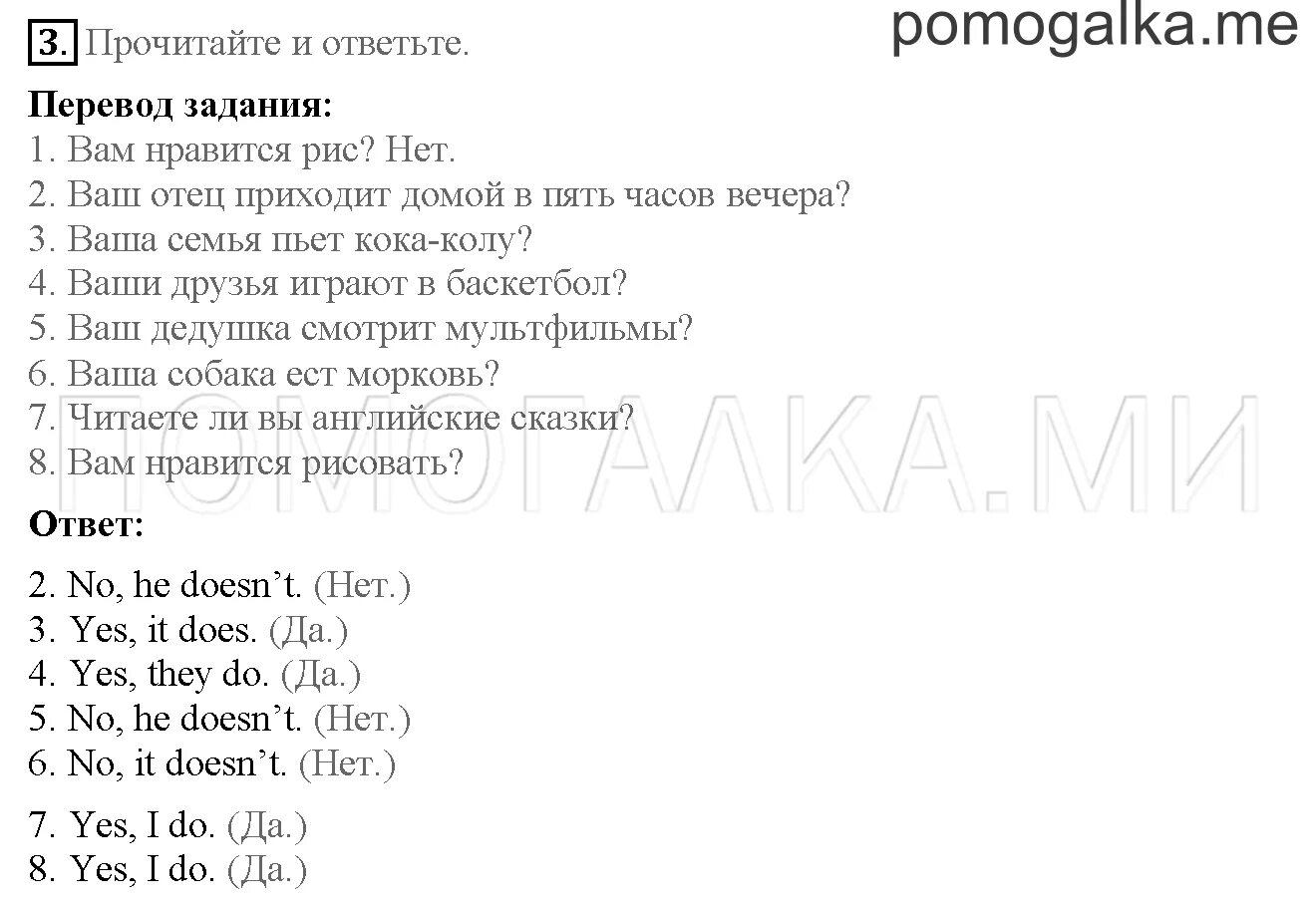 3. Прочитайте и ответьте.

pomogalka.me

Перевод задания:
1. Вам нравится рис? Нет.
2. Ваш отец приходит домой в пять часов вечера?
3. Ваша семья пьет кока-колу?
4. Ваши друзья играют в баскетбол?
5. Ваш дедушка смотрит мультфильмы?
6. Ваша собака ест морковь?
7. Читаете ли вы английские сказки?
8. Вам нравится рисовать?

ПОМОГАЛКА.МИ

Ответ:
2. No, he doesn't. (Нет.)
3. Yes, it does. (Да.)
4. Yes, they do. (Да.)
5. No, he doesn't. (Нет.)
6. No, it doesn't. (Нет.)
7. Yes, I do. (Да.)
8. Yes, I do. (Да.)